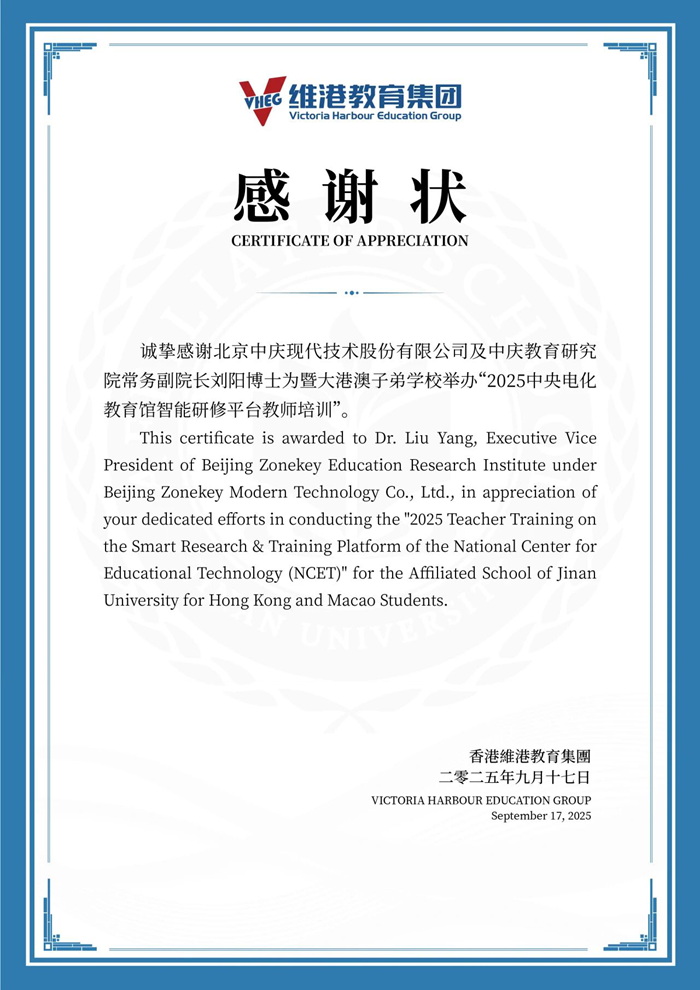 VHEG 维港教育集团
Victoria Harbour Education Group

感谢状
CERTIFICATE OF APPRECIATION

诚挚感谢北京中庆现代技术股份有限公司及中庆教育研究院常务副院长刘阳博士为暨大港澳子弟学校举办“2025中央电化教育馆智能研修平台教师培训”。

This certificate is awarded to Dr. Liu Yang, Executive Vice President of Beijing Zonekey Education Research Institute under Beijing Zonekey Modern Technology Co., Ltd., in appreciation of your dedicated efforts in conducting the "2025 Teacher Training on the Smart Research & Training Platform of the National Center for Educational Technology (NCET)" for the Affiliated School of Jinan University for Hong Kong and Macao Students.

香港維港教育集團
二零二五年九月十七日
VICTORIA HARBOUR EDUCATION GROUP
September 17, 2025